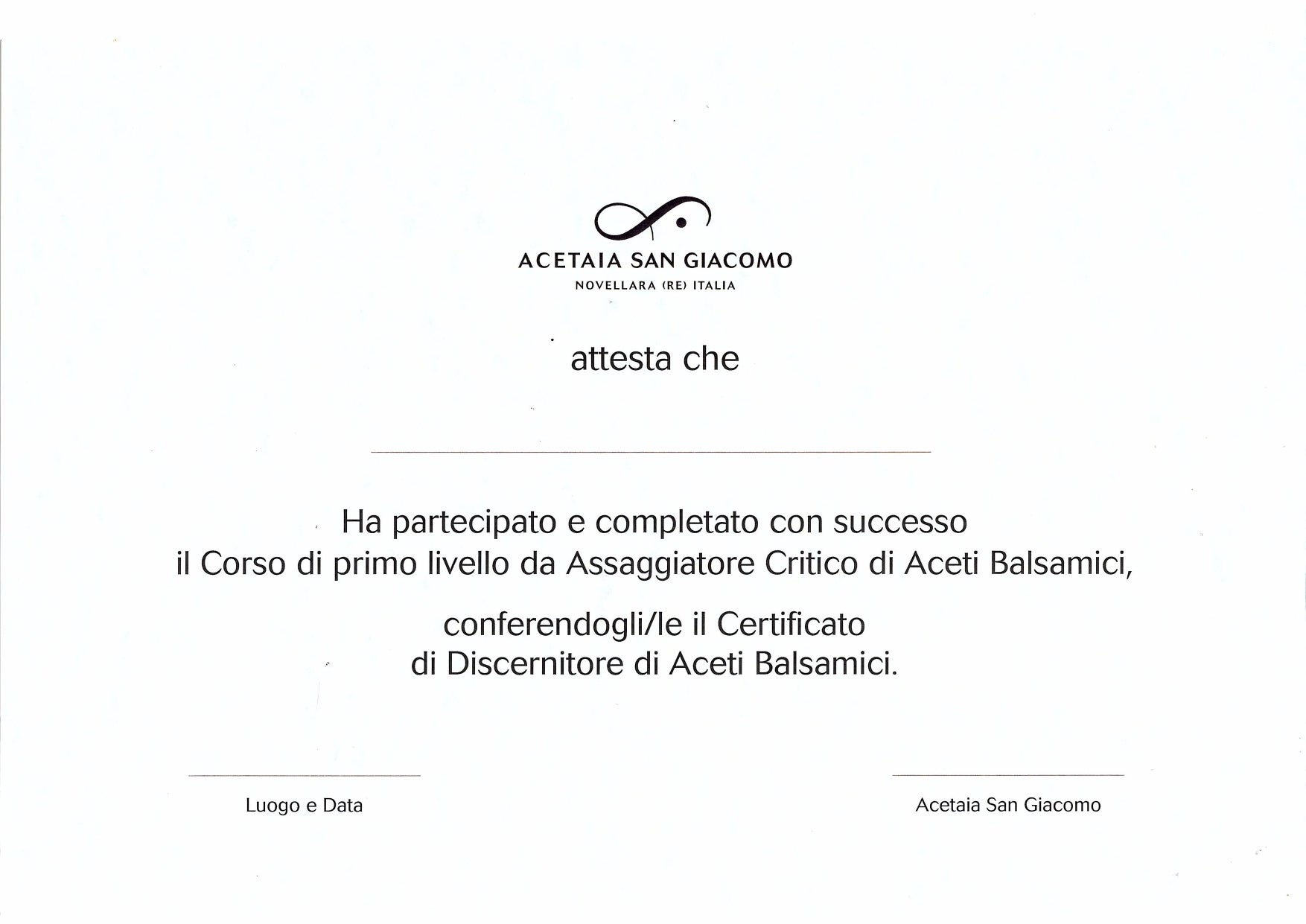 ACETAIA SAN GIACOMO
NOVELLARA (RE) ITALIA

attesta che

Ha partecipato e completato con successo
il Corso di primo livello da Assaggiatore Critico di Aceti Balsamici,

conferendogli/le il Certificato
di Discernitore di Aceti Balsamici.

Luogo e Data

Acetaia San Giacomo